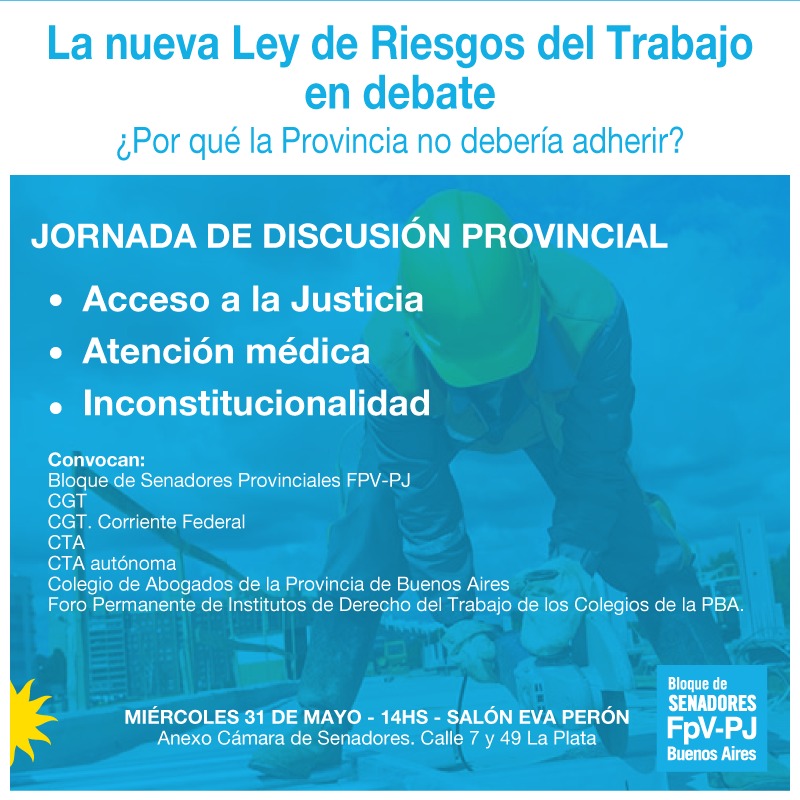 La nueva Ley de Riesgos del Trabajo en debate
¿Por qué la Provincia no debería adherir?

JORNADA DE DISCUSIÓN PROVINCIAL

• Acceso a la Justicia
• Atención médica
• Inconstitucionalidad

Convocan:
Bloque de Senadores Provinciales FPV-PJ
CGT
CGT. Corriente Federal
CTA
CTA autónoma
Colegio de Abogados de la Provincia de Buenos Aires
Foro Permanente de Institutos de Derecho del Trabajo de los Colegios de la PBA.

MIÉRCOLES 31 DE MAYO - 14HS - SALÓN EVA PERÓN
Anexo Cámara de Senadores. Calle 7 y 49 La Plata

Bloque de SENADORES FpV-PJ Buenos Aires